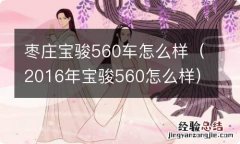 枣庄宝骏560车怎么样（2016年宝骏560怎么样）

经验总结
jingyanzongjie.com